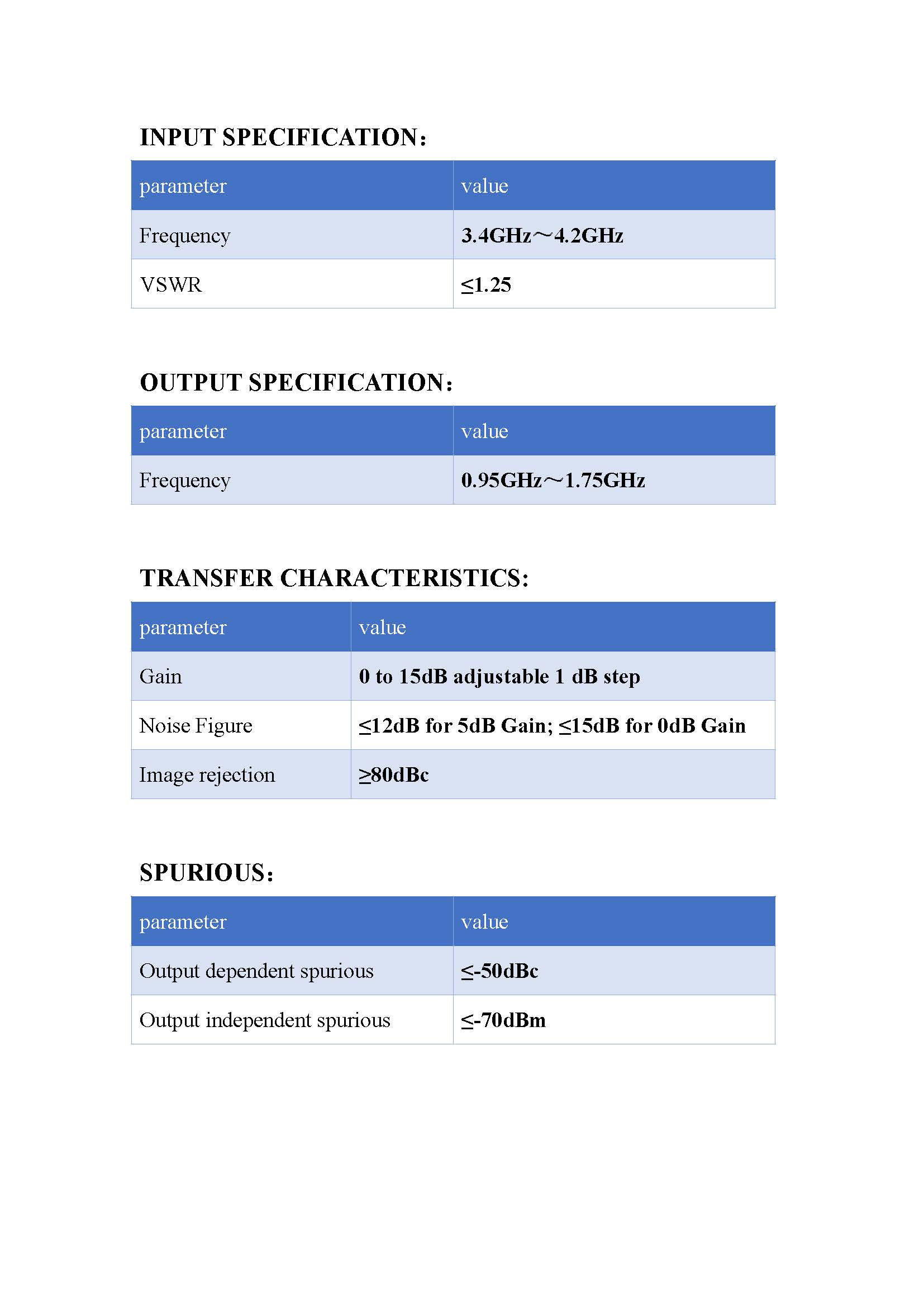 INPUT SPECIFICATION:

| parameter | value |
|---|---|
| Frequency | 3.4GHz～4.2GHz |
| VSWR | ≤1.25 |

OUTPUT SPECIFICATION:

| parameter | value |
|---|---|
| Frequency | 0.95GHz～1.75GHz |

TRANSFER CHARACTERISTICS:

| parameter | value |
|---|---|
| Gain | 0 to 15dB adjustable 1 dB step |
| Noise Figure | ≤12dB for 5dB Gain; ≤15dB for 0dB Gain |
| Image rejection | ≥80dBc |

SPURIOUS:

| parameter | value |
|---|---|
| Output dependent spurious | ≤-50dBc |
| Output independent spurious | ≤-70dBm |